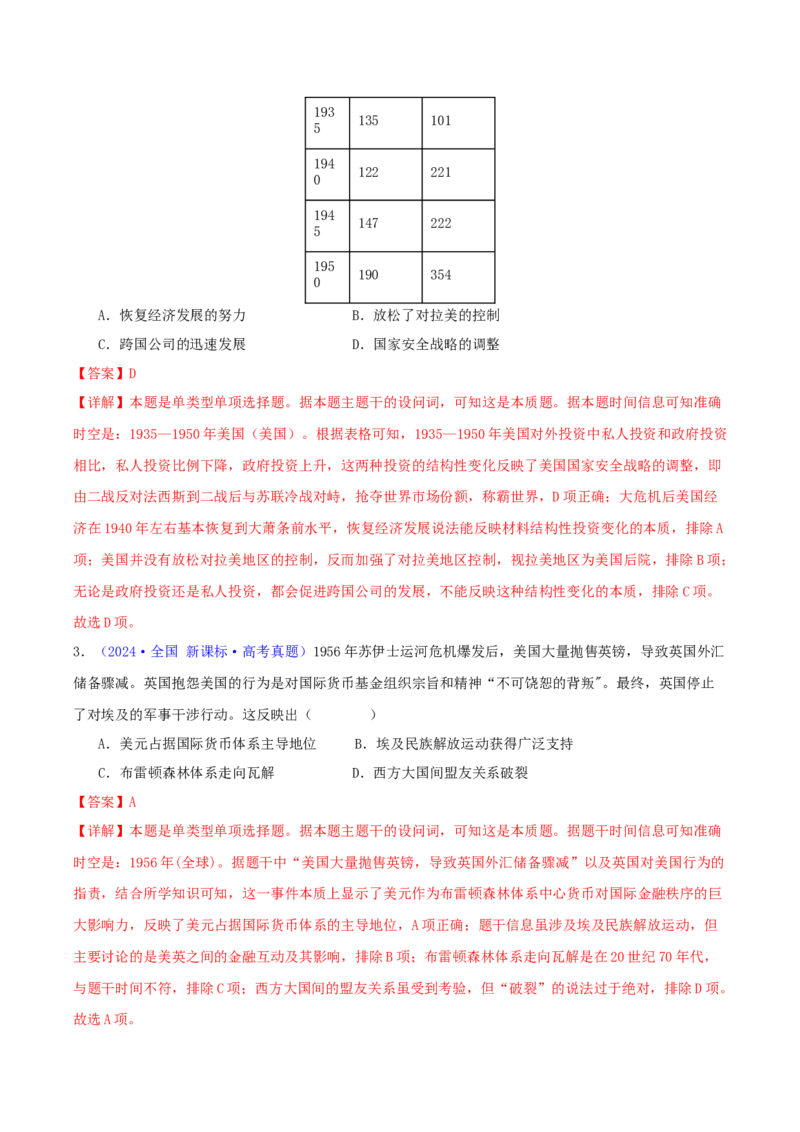 | 1935 | 135 | 101 |
|---|---|---|
| 1940 | 122 | 221 |
| 1945 | 147 | 222 |
| 1950 | 190 | 354 |

A．恢复经济发展的努力　　B．放松了对拉美的控制

C．跨国公司的迅速发展　　D．国家安全战略的调整

【答案】D

【详解】本题是单类型单项选择题。据本题主题干的设问词，可知这是本质题。据本题时间信息可知准确时空是：1935—1950年美国（美国）。根据表格可知，1935—1950年美国对外投资中私人投资和政府投资相比，私人投资比例下降，政府投资上升，这两种投资的结构性变化反映了美国国家安全战略的调整，即由二战反对法西斯到二战后与苏联冷战对峙，抢夺世界市场份额，称霸世界，D项正确；大危机后美国经济在1940年左右基本恢复到大萧条前水平，恢复经济发展说法能反映材料结构性投资变化的本质，排除A项；美国并没有放松对拉美地区的控制，反而加强了对拉美地区控制，视拉美地区为美国后院，排除B项；无论是政府投资还是私人投资，都会促进跨国公司的发展，不能反映这种结构性变化的本质，排除C项。故选D项。

3．（2024·全国 新课标·高考真题）1956年苏伊士运河危机爆发后，美国大量抛售英镑，导致英国外汇储备骤减。英国抱怨美国的行为是对国际货币基金组织宗旨和精神“不可饶恕的背叛”。最终，英国停止了对埃及的军事干涉行动。这反映出（　　）

A．美元占据国际货币体系主导地位　　B．埃及民族解放运动获得广泛支持

C．布雷顿森林体系走向瓦解　　D．西方大国间盟友关系破裂

【答案】A

【详解】本题是单类型单项选择题。据本题主题干的设问词，可知这是本质题。据题干时间信息可知准确时空是：1956年(全球)。据题干中“美国大量抛售英镑，导致英国外汇储备骤减”以及英国对美国行为的指责，结合所学知识可知，这一事件本质上显示了美元作为布雷顿森林体系中心货币对国际金融秩序的巨大影响力，反映了美元占据国际货币体系的主导地位，A项正确；题干信息虽涉及埃及民族解放运动，但主要讨论的是美英之间的金融互动及其影响，排除B项；布雷顿森林体系走向瓦解是在20世纪70年代，与题干时间不符，排除C项；西方大国间的盟友关系虽受到考验，但“破裂”的说法过于绝对，排除D项。故选A项。